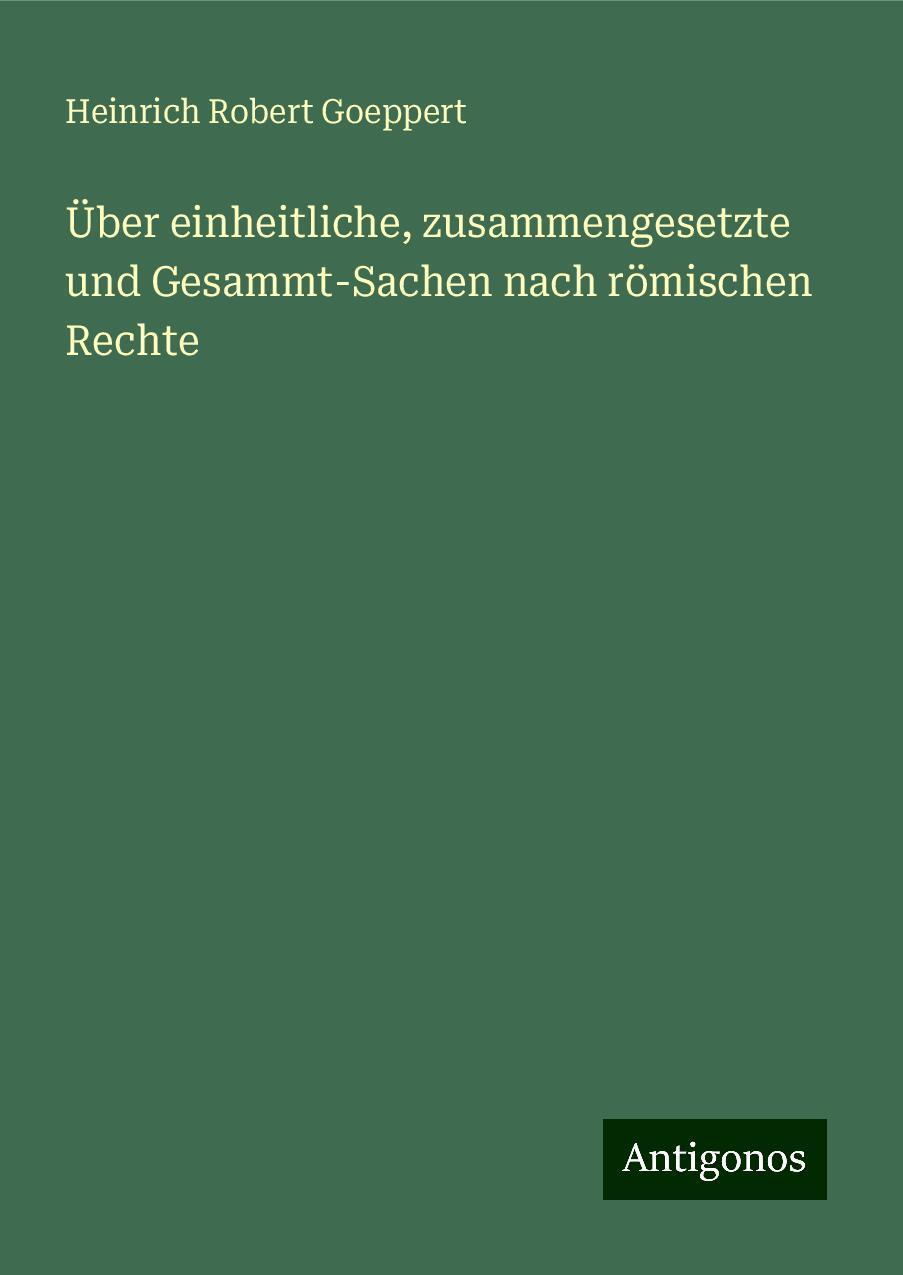 Heinrich Robert Goeppert

Über einheitliche, zusammengesetzte und Gesammt-Sachen nach römischen Rechte

Antigonos